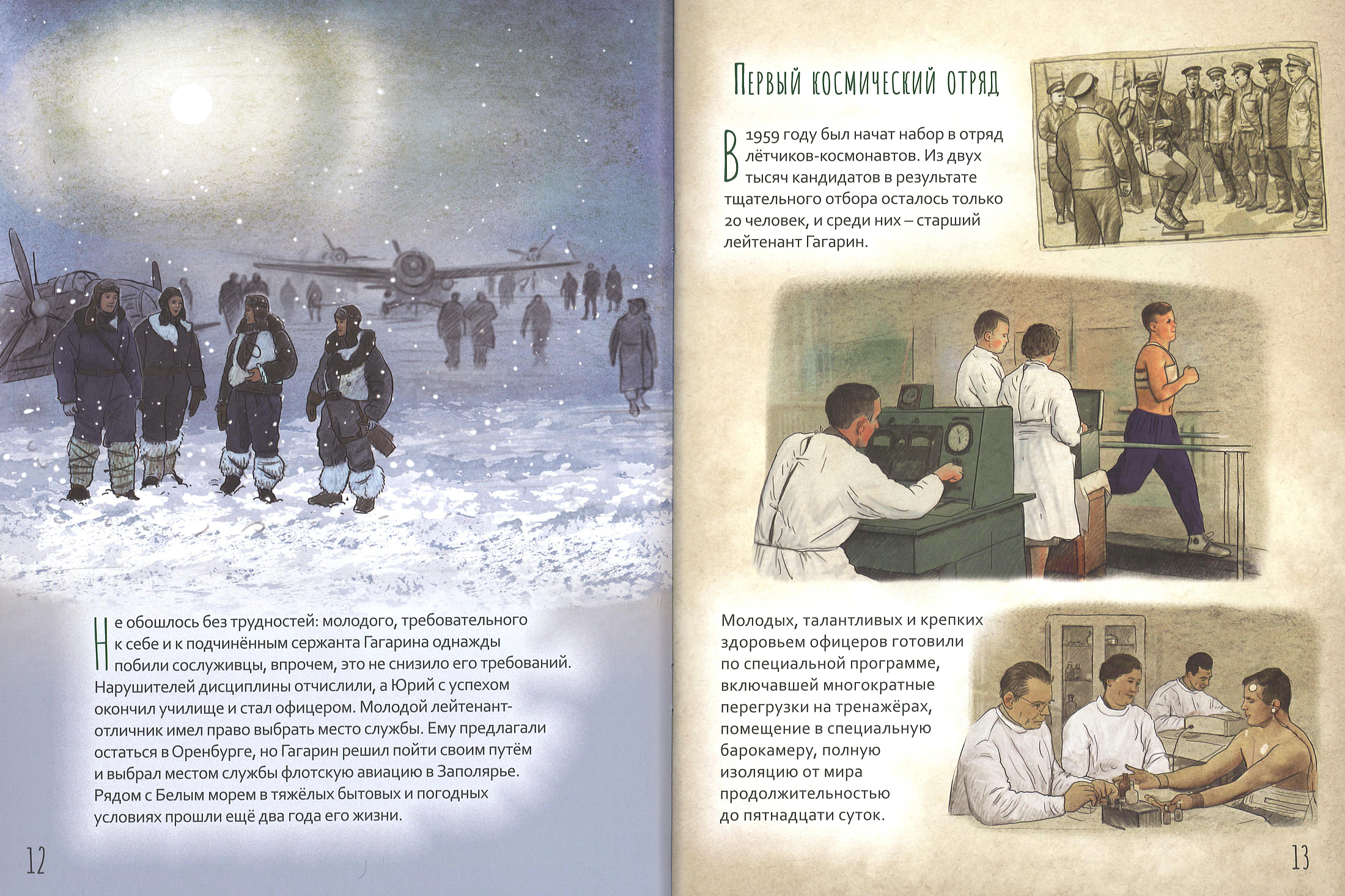 Не обошлось без трудностей: молодого, требовательного к себе и к подчинённым сержанта Гагарина однажды побили сослуживцы, впрочем, это не снизило его требований. Нарушителей дисциплины отчислили, а Юрий с успехом окончил училище и стал офицером. Молодой лейтенант-отличник имел право выбрать место службы. Ему предлагали остаться в Оренбурге, но Гагарин решил пойти своим путём и выбрал местом службы флотскую авиацию в Заполярье. Рядом с Белым морем в тяжёлых бытовых и погодных условиях прошли ещё два года его жизни.

12

Первый космический отряд

В 1959 году был начат набор в отряд лётчиков-космонавтов. Из двух тысяч кандидатов в результате тщательного отбора осталось только 20 человек, и среди них – старший лейтенант Гагарин.

Молодых, талантливых и крепких здоровьем офицеров готовили по специальной программе, включавшей многократные перегрузки на тренажёрах, помещение в специальную барокамеру, полную изоляцию от мира продолжительностью до пятнадцати суток.

13